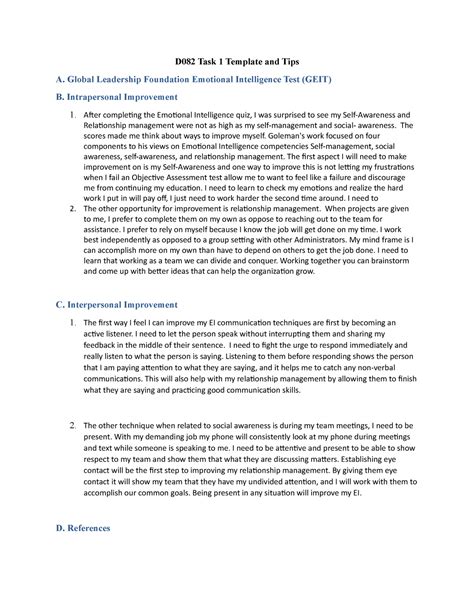 D082 Task 1 Template and Tips

A. Global Leadership Foundation Emotional Intelligence Test (GEIT)

B. Intrapersonal Improvement

1. After completing the Emotional Intelligence quiz, I was surprised to see my Self-Awareness and Relationship management were not as high as my self-management and social- awareness. The scores made me think about ways to improve myself. Goleman's work focused on four components to his views on Emotional Intelligence competencies Self-management, social awareness, self-awareness, and relationship management. The first aspect I will need to make improvement on is my Self-Awareness and one way to improve this is not letting my frustrations when I fail an Objective Assessment test allow me to want to feel like a failure and discourage me from continuing my education. I need to learn to check my emotions and realize the hard work I put in will pay off, I just need to work harder the second time around. I need to

2. The other opportunity for improvement is relationship management. When projects are given to me, I prefer to complete them on my own as oppose to reaching out to the team for assistance. I prefer to rely on myself because I know the job will get done on my time. I work best independently as opposed to a group setting with other Administrators. My mind frame is I can accomplish more on my own than have to depend on others to get the job done. I need to learn that working as a team we can divide and conquer. Working together you can brainstorm and come up with better ideas that can help the organization grow.

C. Interpersonal Improvement

1. The first way I feel I can improve my EI communication techniques are first by becoming an active listener. I need to let the person speak without interrupting them and sharing my feedback in the middle of their sentence. I need to fight the urge to respond immediately and really listen to what the person is saying. Listening to them before responding shows the person that I am paying attention to what they are saying, and it helps me to catch any non-verbal communications. This will also help with my relationship management by allowing them to finish what they are saying and practicing good communication skills.

2. The other technique when related to social awareness is during my team meetings, I need to be present. With my demanding job my phone will consistently look at my phone during meetings and text while someone is speaking to me. I need to be attentive and present to be able to show respect to my team and show them that what they are discussing matters. Establishing eye contact will be the first step to improving my relationship management. By giving them eye contact it will show my team that they have my undivided attention, and I will work with them to accomplish our common goals. Being present in any situation will improve my EI.

D. References